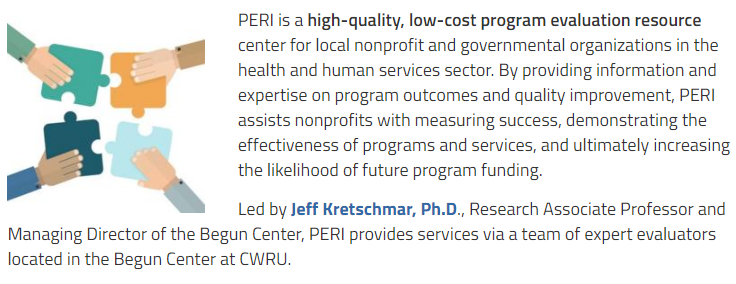 PERI is a high-quality, low-cost program evaluation resource center for local nonprofit and governmental organizations in the health and human services sector. By providing information and expertise on program outcomes and quality improvement, PERI assists nonprofits with measuring success, demonstrating the effectiveness of programs and services, and ultimately increasing the likelihood of future program funding.

Led by Jeff Kretschmar, Ph.D., Research Associate Professor and Managing Director of the Begun Center, PERI provides services via a team of expert evaluators located in the Begun Center at CWRU.